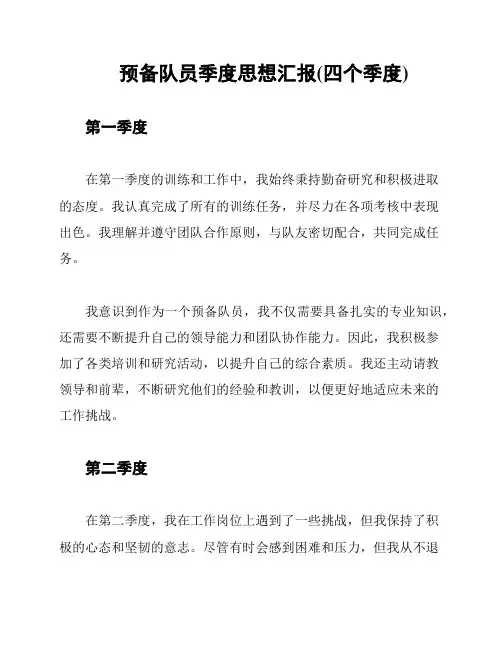 预备队员季度思想汇报(四个季度)

第一季度

在第一季度的训练和工作中，我始终秉持勤奋研究和积极进取的态度。我认真完成了所有的训练任务，并尽力在各项考核中表现出色。我理解并遵守团队合作原则，与队友密切配合，共同完成任务。

我意识到作为一个预备队员，我不仅需要具备扎实的专业知识，还需要不断提升自己的领导能力和团队协作能力。因此，我积极参加了各类培训和研究活动，以提升自己的综合素质。我还主动请教领导和前辈，不断研究他们的经验和教训，以便更好地适应未来的工作挑战。

第二季度

在第二季度，我在工作岗位上遇到了一些挑战，但我保持了积极的心态和坚韧的意志。尽管有时会感到困难和压力，但我从不退